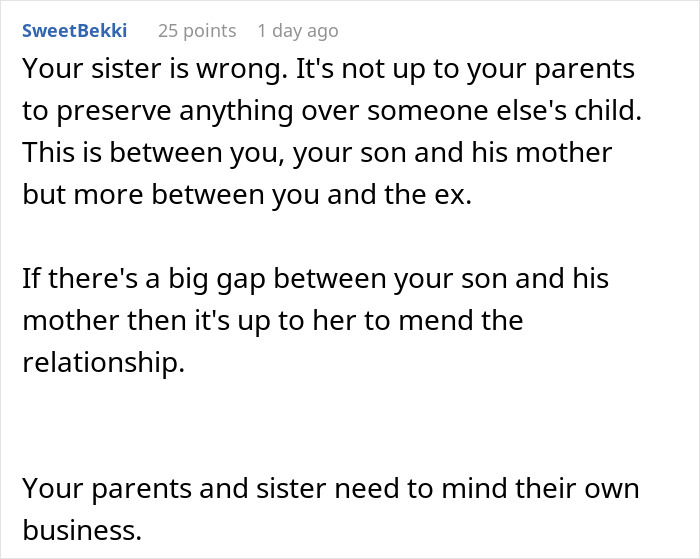 SweetBekki 25 points 1 day ago

Your sister is wrong. It's not up to your parents to preserve anything over someone else's child. This is between you, your son and his mother but more between you and the ex.

If there's a big gap between your son and his mother then it's up to her to mend the relationship.

Your parents and sister need to mind their own business.